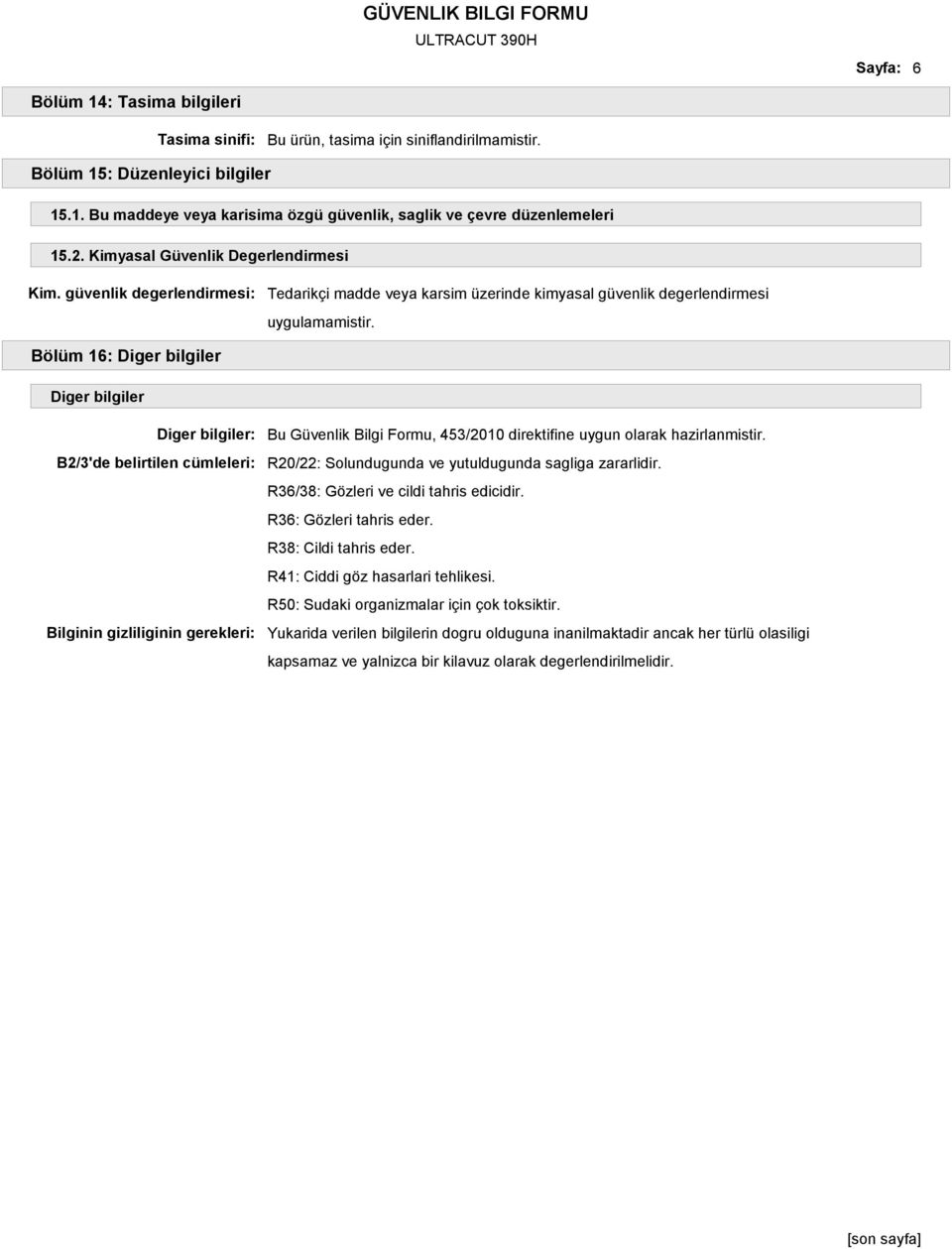 GÜVENLIK BILGI FORMU
ULTRACUT 390H

Sayfa: 6

Bölüm 14: Tasima bilgileri

Tasima sinifi: Bu ürün, tasima için siniflandirilmamistir.

Bölüm 15: Düzenleyici bilgiler

15.1. Bu maddeye veya karisima özgü güvenlik, saglik ve çevre düzenlemeleri

15.2. Kimyasal Güvenlik Degerlendirmesi

Kim. güvenlik degerlendirmesi: Tedarikçi madde veya karsim üzerinde kimyasal güvenlik degerlendirmesi uygulamamistir.

Bölüm 16: Diger bilgiler

Diger bilgiler

Diger bilgiler: Bu Güvenlik Bilgi Formu, 453/2010 direktifine uygun olarak hazirlanmistir.

B2/3'de belirtilen cümleleri: R20/22: Solundugunda ve yutuldugunda sagliga zararlidir.
R36/38: Gözleri ve cildi tahris edicidir.
R36: Gözleri tahris eder.
R38: Cildi tahris eder.
R41: Ciddi göz hasarlari tehlikesi.
R50: Sudaki organizmalar için çok toksiktir.

Bilginin gizliliginin gerekleri: Yukarida verilen bilgilerin dogru olduguna inanilmaktadir ancak her türlü olasiligi kapsamaz ve yalnizca bir kilavuz olarak degerlendirilmelidir.

[son sayfa]